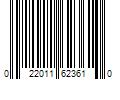 0 22011 62361 0